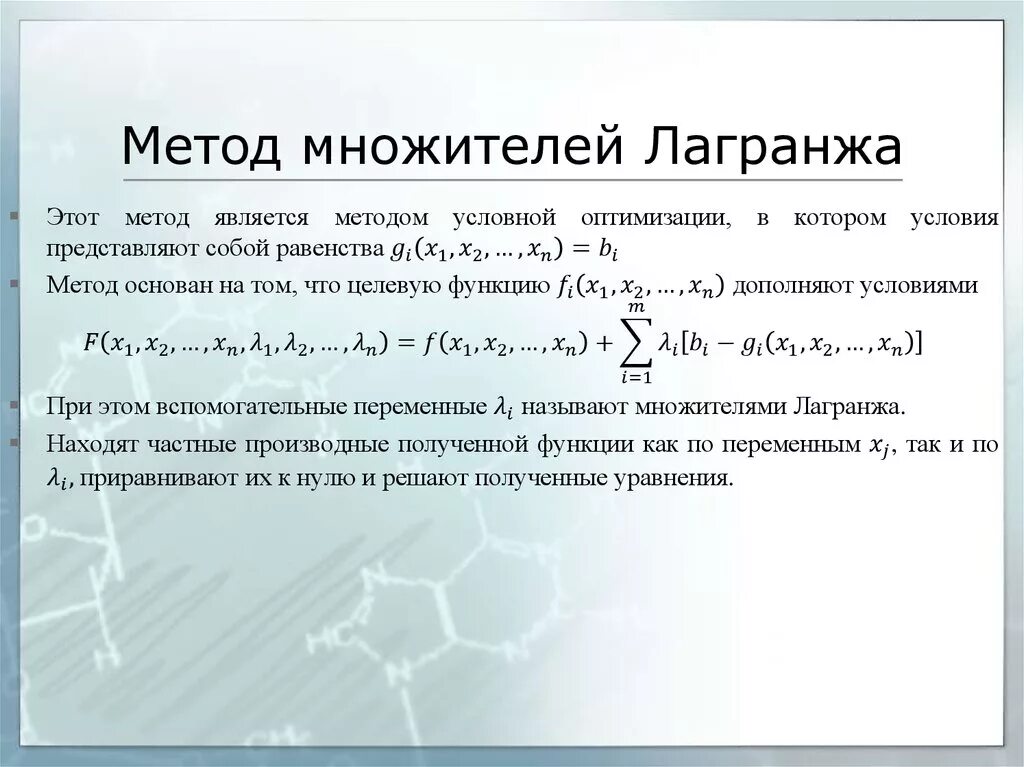 Метод множителей Лагранжа

Этот метод является методом условной оптимизации, в котором условия представляют собой равенства $g_i(x_1, x_2, \ldots, x_n) = b_i$

Метод основан на том, что целевую функцию $f_i(x_1, x_2, \ldots, x_n)$ дополняют условиями

$F(x_1, x_2, \ldots, x_n, \lambda_1, \lambda_2, \ldots, \lambda_n) = f(x_1, x_2, \ldots, x_n) + \sum_{i=1}^{m} \lambda_i [b_i - g_i(x_1, x_2, \ldots, x_n)]$

При этом вспомогательные переменные $\lambda_i$ называют множителями Лагранжа.

Находят частные производные полученной функции как по переменным $x_j$, так и по $\lambda_i$, приравнивают их к нулю и решают полученные уравнения.